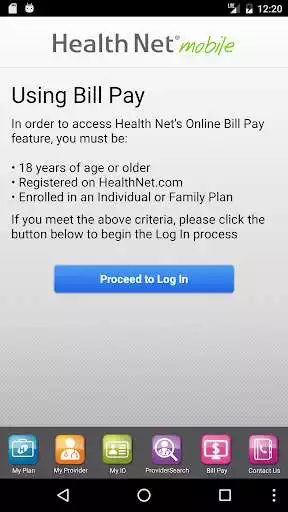 12:20

Health Net® mobile

Using Bill Pay

In order to access Health Net's Online Bill Pay feature, you must be:

• 18 years of age or older
• Registered on HealthNet.com
• Enrolled in an Individual or Family Plan

If you meet the above criteria, please click the button below to begin the Log In process

Proceed to Log In

My Plan
My Provider
My ID
ProviderSearch
Bill Pay
Contact Us